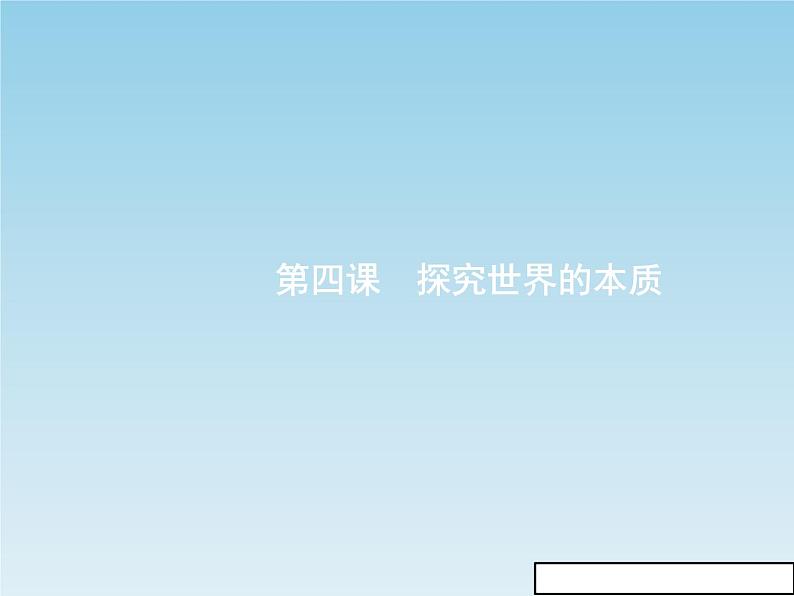 第四课　探究世界的本质